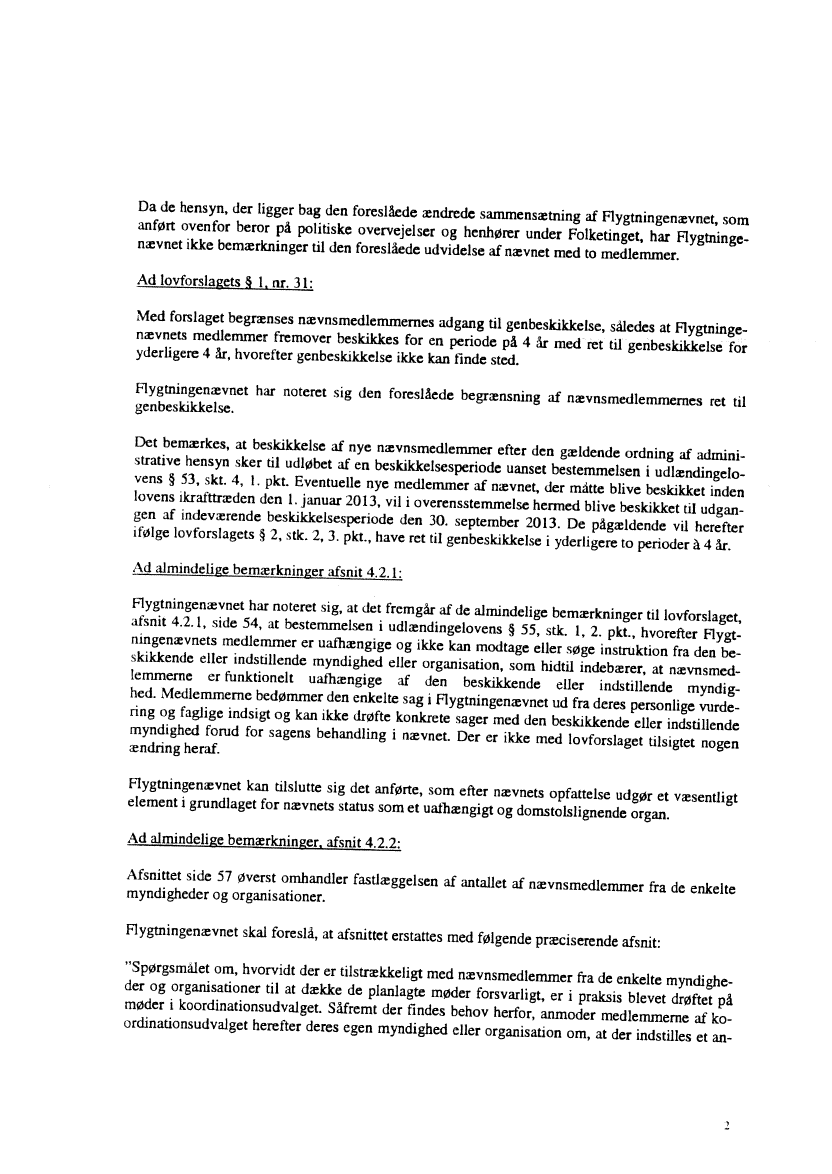 Da de hensyn, der ligger bag den foreslåede ændrede sammensætning af Flygtningenævnet, som anført ovenfor beror på politiske overvejelser og henhører under Folketinget, har Flygtningenævnet ikke bemærkninger til den foreslåede udvidelse af nævnet med to medlemmer.

Ad lovforslagets § 1, nr. 31:

Med forslaget begrænses nævnsmedlemmernes adgang til genbeskikkelse, således at Flygtningenævnets medlemmer fremover beskikkes for en periode på 4 år med ret til genbeskikkelse for yderligere 4 år, hvorefter genbeskikkelse ikke kan finde sted.

Flygtningenævnet har noteret sig den foreslåede begrænsning af nævnsmedlemmernes ret til genbeskikkelse.

Det bemærkes, at beskikkelse af nye nævnsmedlemmer efter den gældende ordning af administrative hensyn sker til udløbet af en beskikkelsesperiode uanset bestemmelsen i udlændingelovens § 53, skt. 4, 1. pkt. Eventuelle nye medlemmer af nævnet, der måtte blive beskikket inden lovens ikrafttræden den 1. januar 2013, vil i overensstemmelse hermed blive beskikket til udgangen af indeværende beskikkelsesperiode den 30. september 2013. De pågældende vil herefter ifølge lovforslagets § 2, stk. 2, 3. pkt., have ret til genbeskikkelse i yderligere to perioder à 4 år.

Ad almindelige bemærkninger afsnit 4.2.1:

Flygtningenævnet har noteret sig, at det fremgår af de almindelige bemærkninger til lovforslaget, afsnit 4.2.1, side 54, at bestemmelsen i udlændingelovens § 55, stk. 1, 2. pkt., hvorefter Flygtningenævnets medlemmer er uafhængige og ikke kan modtage eller søge instruktion fra den beskikkende eller indstillende myndighed eller organisation, som hidtil indebærer, at nævnsmedlemmerne er funktionelt uafhængige af den beskikkende eller indstillende myndighed. Medlemmerne bedømmer den enkelte sag i Flygtningenævnet ud fra deres personlige vurdering og faglige indsigt og kan ikke drøfte konkrete sager med den beskikkende eller indstillende myndighed forud for sagens behandling i nævnet. Der er ikke med lovforslaget tilsigtet nogen ændring heraf.

Flygtningenævnet kan tilslutte sig det anførte, som efter nævnets opfattelse udgør et væsentligt element i grundlaget for nævnets status som et uafhængigt og domstolslignende organ.

Ad almindelige bemærkninger, afsnit 4.2.2:

Afsnittet side 57 øverst omhandler fastlæggelsen af antallet af nævnsmedlemmer fra de enkelte myndigheder og organisationer.

Flygtningenævnet skal foreslå, at afsnittet erstattes med følgende præciserende afsnit:

"Spørgsmålet om, hvorvidt der er tilstrækkeligt med nævnsmedlemmer fra de enkelte myndigheder og organisationer til at dække de planlagte møder forsvarligt, er i praksis blevet drøftet på møder i koordinationsudvalget. Såfremt der findes behov herfor, anmoder medlemmerne af koordinationsudvalget herefter deres egen myndighed eller organisation om, at der indstilles et an-

2